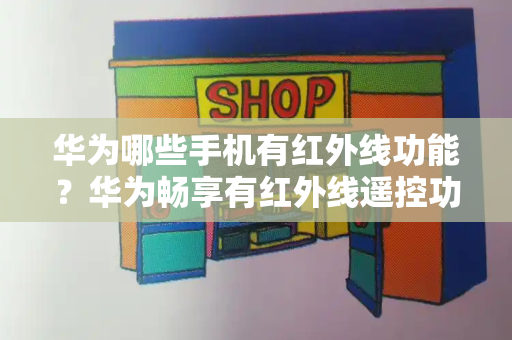 SHOP

华为哪些手机有红外线功能？华为畅享有红外线遥控功